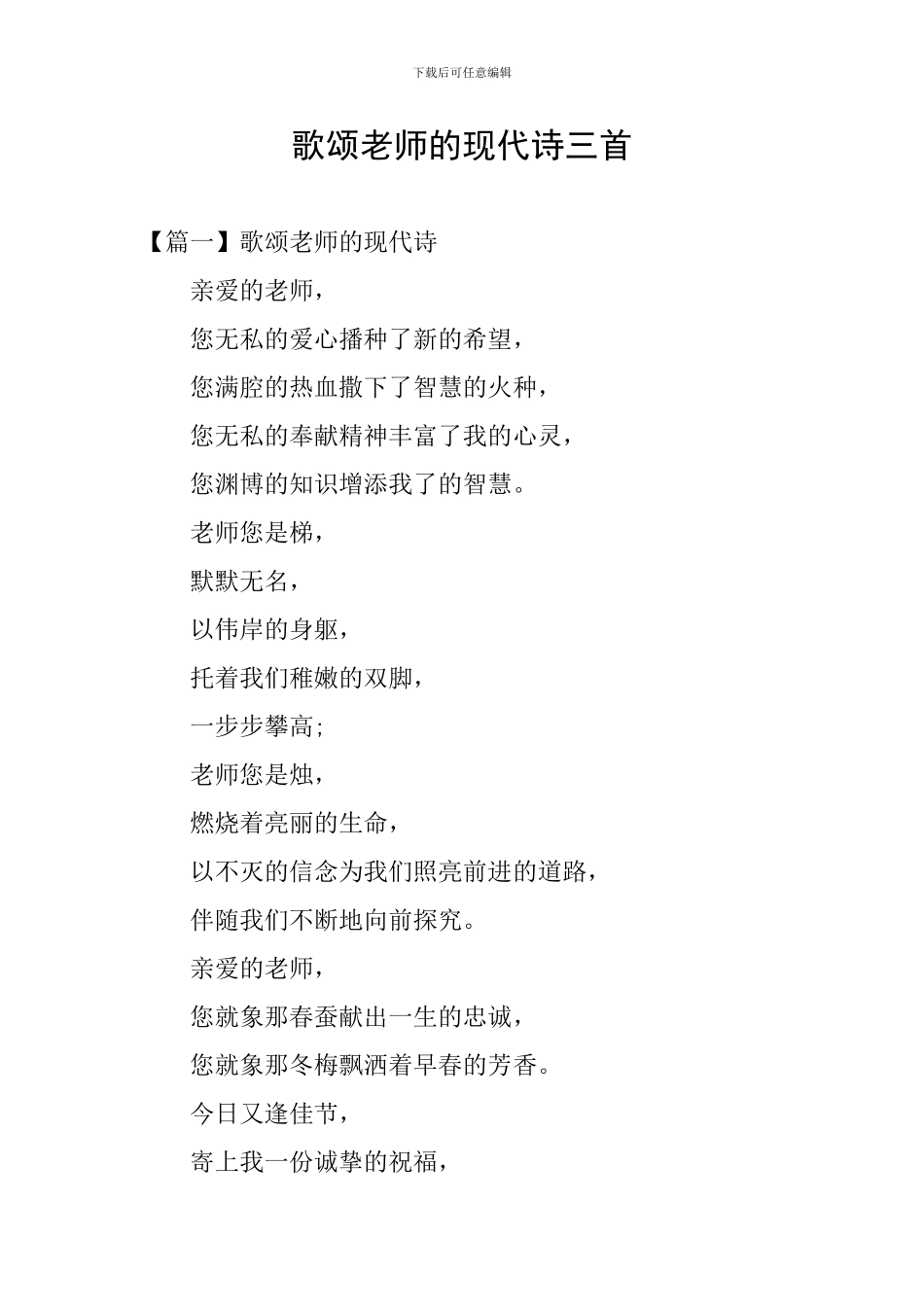 下载后可任意编辑

歌颂老师的现代诗三首

【篇一】歌颂老师的现代诗

亲爱的老师，

您无私的爱心播种了新的希望，

您满腔的热血撒下了智慧的火种，

您无私的奉献精神丰富了我的心灵，

您渊博的知识增添我了的智慧。

老师您是梯，

默默无名，

以伟岸的身躯，

托着我们稚嫩的双脚，

一步步攀高;

老师您是烛，

燃烧着亮丽的生命，

以不灭的信念为我们照亮前进的道路，

伴随我们不断地向前探究。

亲爱的老师，

您就象那春蚕献出一生的忠诚，

您就象那冬梅飘洒着早春的芳香。

今日又逢佳节，

寄上我一份诚挚的祝福，